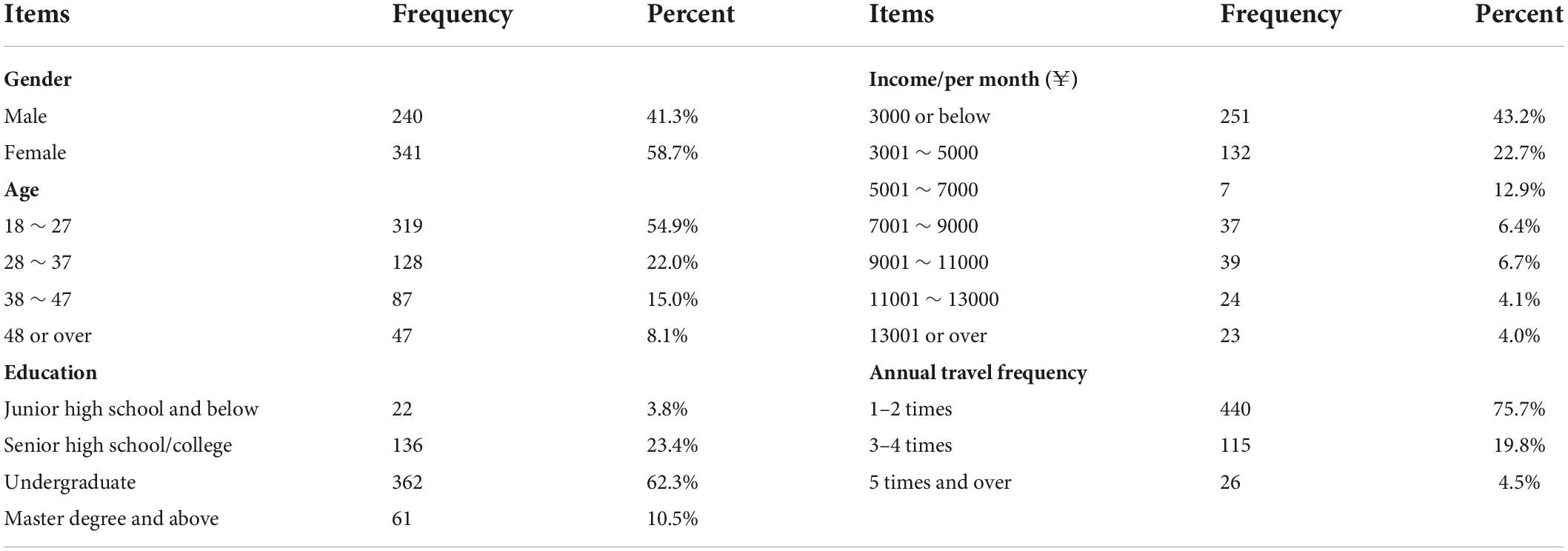 | Items | Frequency | Percent | Items | Frequency | Percent |
|---|---|---|---|---|---|
| **Gender** | | | **Income/per month (¥)** | | |
| Male | 240 | 41.3% | 3000 or below | 251 | 43.2% |
| Female | 341 | 58.7% | 3001 ～ 5000 | 132 | 22.7% |
| **Age** | | | 5001 ～ 7000 | 7 | 12.9% |
| 18 ～ 27 | 319 | 54.9% | 7001 ～ 9000 | 37 | 6.4% |
| 28 ～ 37 | 128 | 22.0% | 9001 ～ 11000 | 39 | 6.7% |
| 38 ～ 47 | 87 | 15.0% | 11001 ～ 13000 | 24 | 4.1% |
| 48 or over | 47 | 8.1% | 13001 or over | 23 | 4.0% |
| **Education** | | | **Annual travel frequency** | | |
| Junior high school and below | 22 | 3.8% | 1–2 times | 440 | 75.7% |
| Senior high school/college | 136 | 23.4% | 3–4 times | 115 | 19.8% |
| Undergraduate | 362 | 62.3% | 5 times and over | 26 | 4.5% |
| Master degree and above | 61 | 10.5% | | | |